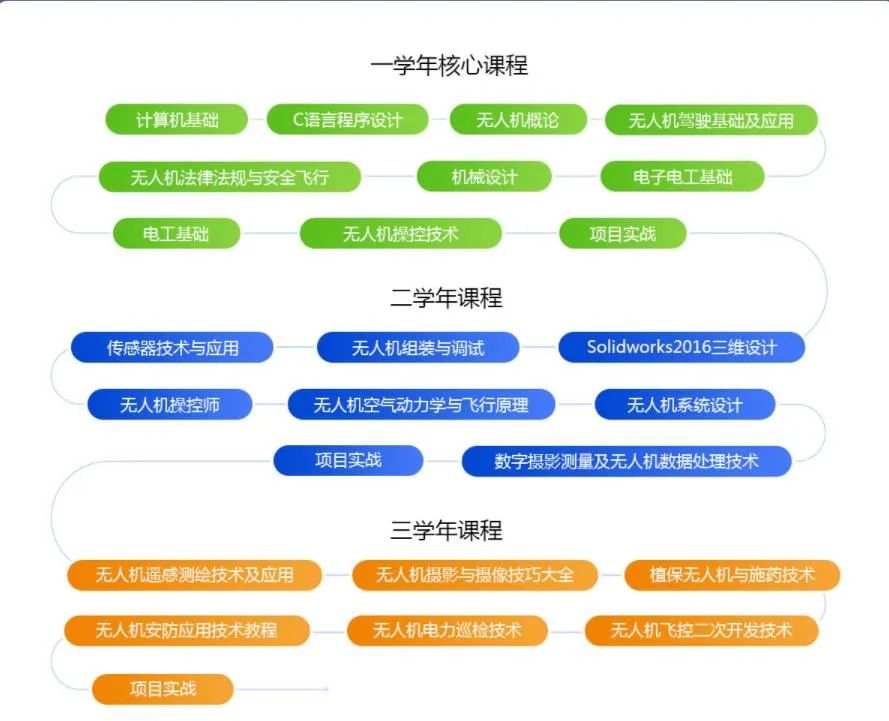 一学年核心课程

计算机基础
C语言程序设计
无人机概论
无人机驾驶基础及应用
无人机法律法规与安全飞行
机械设计
电子电工基础
电工基础
无人机操控技术
项目实战

二学年课程

传感器技术与应用
无人机组装与调试
Solidworks2016三维设计
无人机操控师
无人机空气动力学与飞行原理
无人机系统设计
项目实战
数字摄影测量及无人机数据处理技术

三学年课程

无人机遥感测绘技术及应用
无人机摄影与摄像技巧大全
植保无人机与施药技术
无人机安防应用技术教程
无人机电力巡检技术
无人机飞控二次开发技术
项目实战